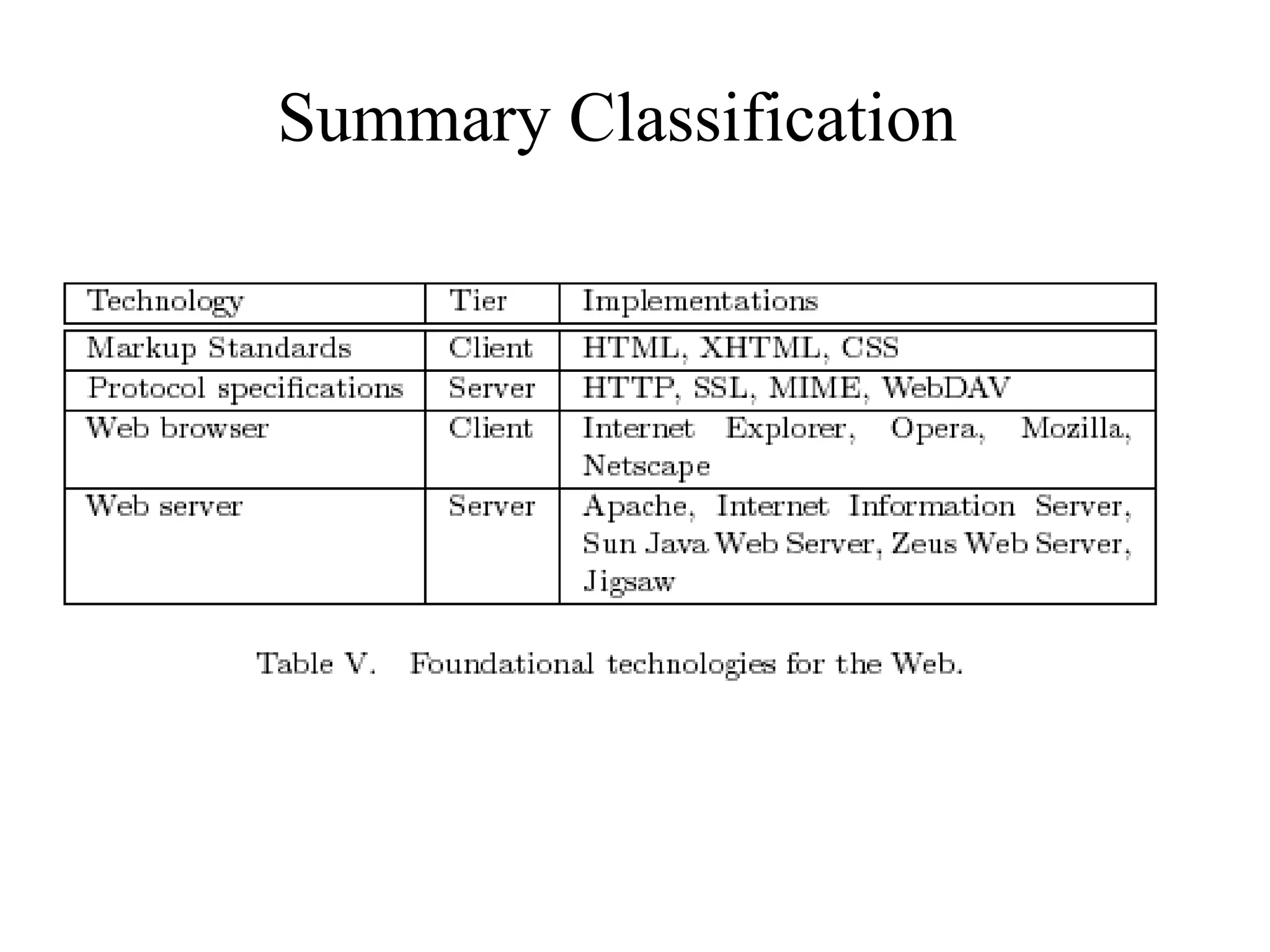 Summary Classification

| Technology | Tier | Implementations |
|---|---|---|
| Markup Standards | Client | HTML, XHTML, CSS |
| Protocol specifications | Server | HTTP, SSL, MIME, WebDAV |
| Web browser | Client | Internet Explorer, Opera, Mozilla, Netscape |
| Web server | Server | Apache, Internet Information Server, Sun Java Web Server, Zeus Web Server, Jigsaw |

Table V. Foundational technologies for the Web.